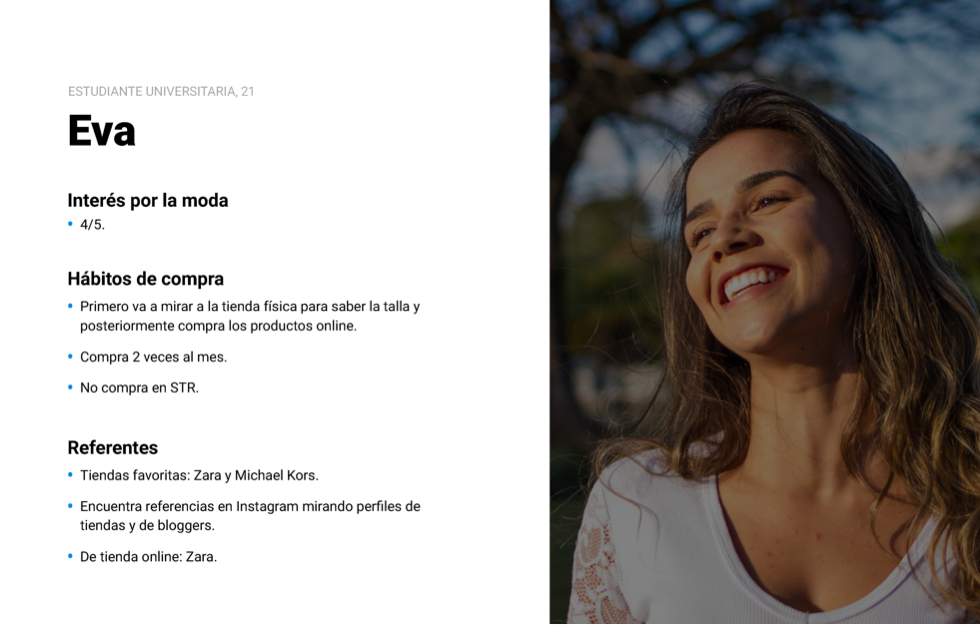 ESTUDIANTE UNIVERSITARIA, 21

Eva

Interés por la moda

• 4/5.

Hábitos de compra

• Primero va a mirar a la tienda física para saber la talla y posteriormente compra los productos online.

• Compra 2 veces al mes.

• No compra en STR.

Referentes

• Tiendas favoritas: Zara y Michael Kors.

• Encuentra referencias en Instagram mirando perfiles de tiendas y de bloggers.

• De tienda online: Zara.